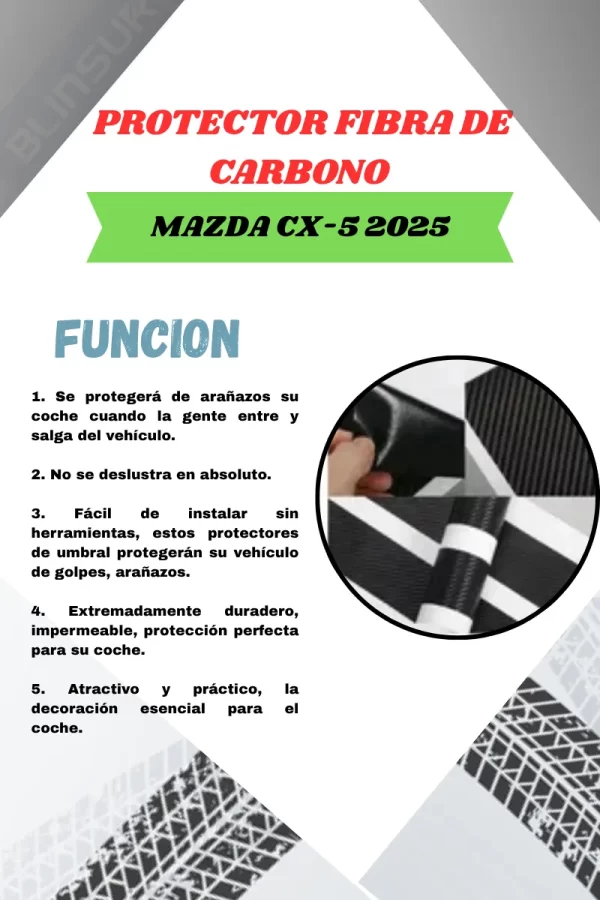 BLINSUK

PROTECTOR FIBRA DE CARBONO

MAZDA CX-5 2025

FUNCION

1. Se protegerá de arañazos su coche cuando la gente entre y salga del vehículo.

2. No se deslustra en absoluto.

3. Fácil de instalar sin herramientas, estos protectores de umbral protegerán su vehículo de golpes, arañazos.

4. Extremadamente duradero, impermeable, protección perfecta para su coche.

5. Atractivo y práctico, la decoración esencial para el coche.